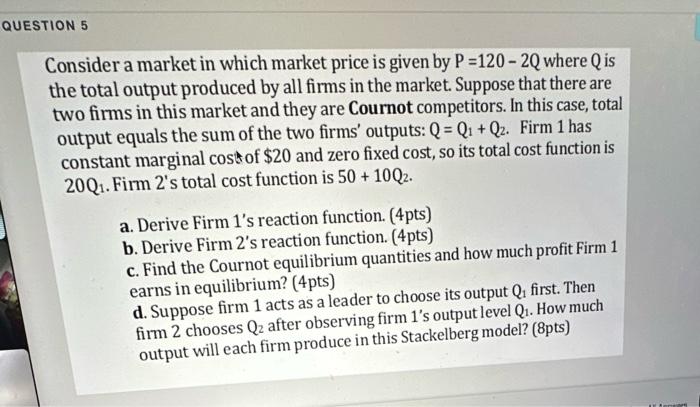 QUESTION 5

Consider a market in which market price is given by $P = 120 - 2Q$ where Q is the total output produced by all firms in the market. Suppose that there are two firms in this market and they are Cournot competitors. In this case, total output equals the sum of the two firms' outputs: $Q = Q_1 + Q_2$. Firm 1 has constant marginal cost of $20 and zero fixed cost, so its total cost function is $20Q_1$. Firm 2's total cost function is $50 + 10Q_2$.

a. Derive Firm 1's reaction function. (4pts)
b. Derive Firm 2's reaction function. (4pts)
c. Find the Cournot equilibrium quantities and how much profit Firm 1 earns in equilibrium? (4pts)
d. Suppose firm 1 acts as a leader to choose its output $Q_1$ first. Then firm 2 chooses $Q_2$ after observing firm 1's output level $Q_1$. How much output will each firm produce in this Stackelberg model? (8pts)